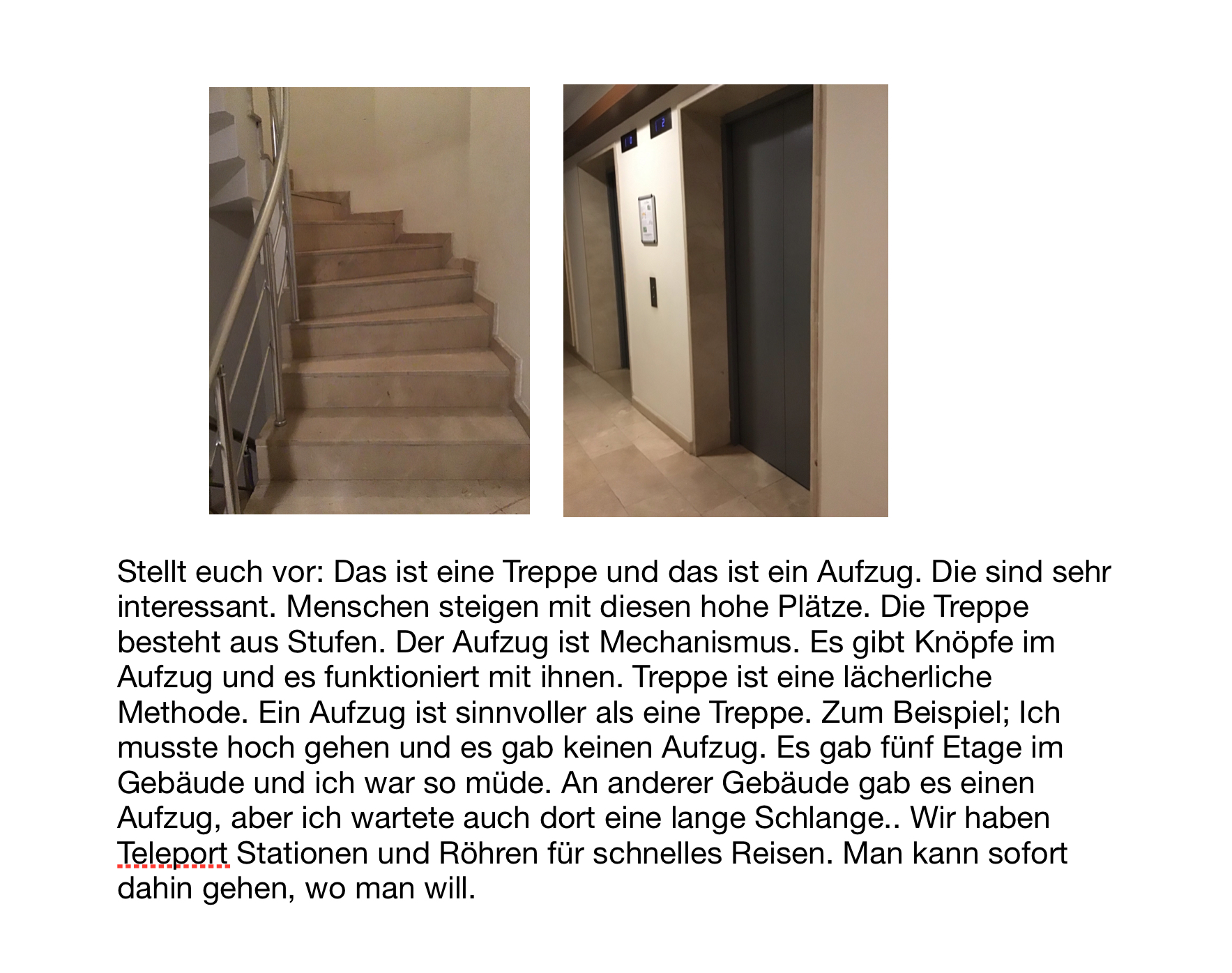 Stellt euch vor: Das ist eine Treppe und das ist ein Aufzug. Die sind sehr interessant. Menschen steigen mit diesen hohe Plätze. Die Treppe besteht aus Stufen. Der Aufzug ist Mechanismus. Es gibt Knöpfe im Aufzug und es funktioniert mit ihnen. Treppe ist eine lächerliche Methode. Ein Aufzug ist sinnvoller als eine Treppe. Zum Beispiel; Ich musste hoch gehen und es gab keinen Aufzug. Es gab fünf Etage im Gebäude und ich war so müde. An anderer Gebäude gab es einen Aufzug, aber ich wartete auch dort eine lange Schlange.. Wir haben Teleport Stationen und Röhren für schnelles Reisen. Man kann sofort dahin gehen, wo man will.